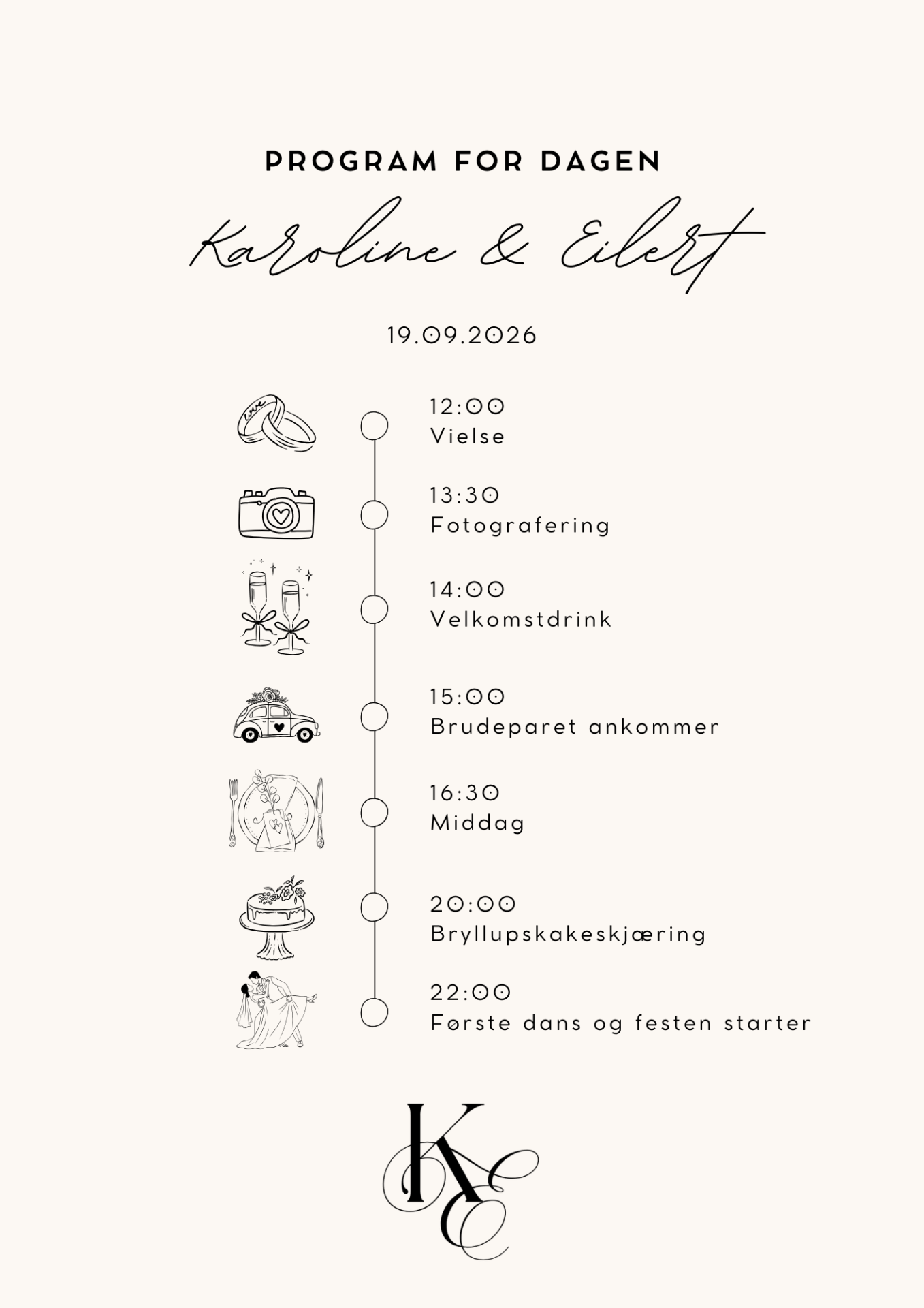 PROGRAM FOR DAGEN

Karoline & Eilert

19.09.2026

love

12:00
Vielse

13:30
Fotografering

14:00
Velkomstdrink

15:00
Brudeparet ankommer

16:30
Middag

20:00
Bryllupskakeskjæring

22:00
Første dans og festen starter

KE